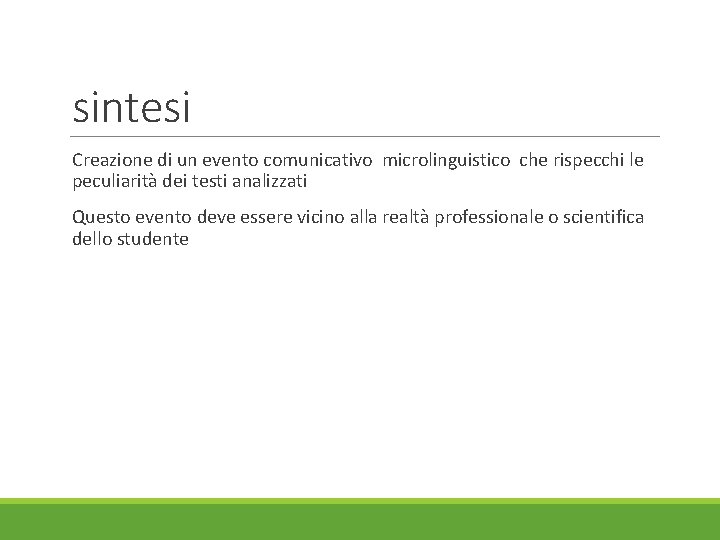 sintesi

Creazione di un evento comunicativo microlinguistico che rispecchi le peculiarità dei testi analizzati

Questo evento deve essere vicino alla realtà professionale o scientifica dello studente